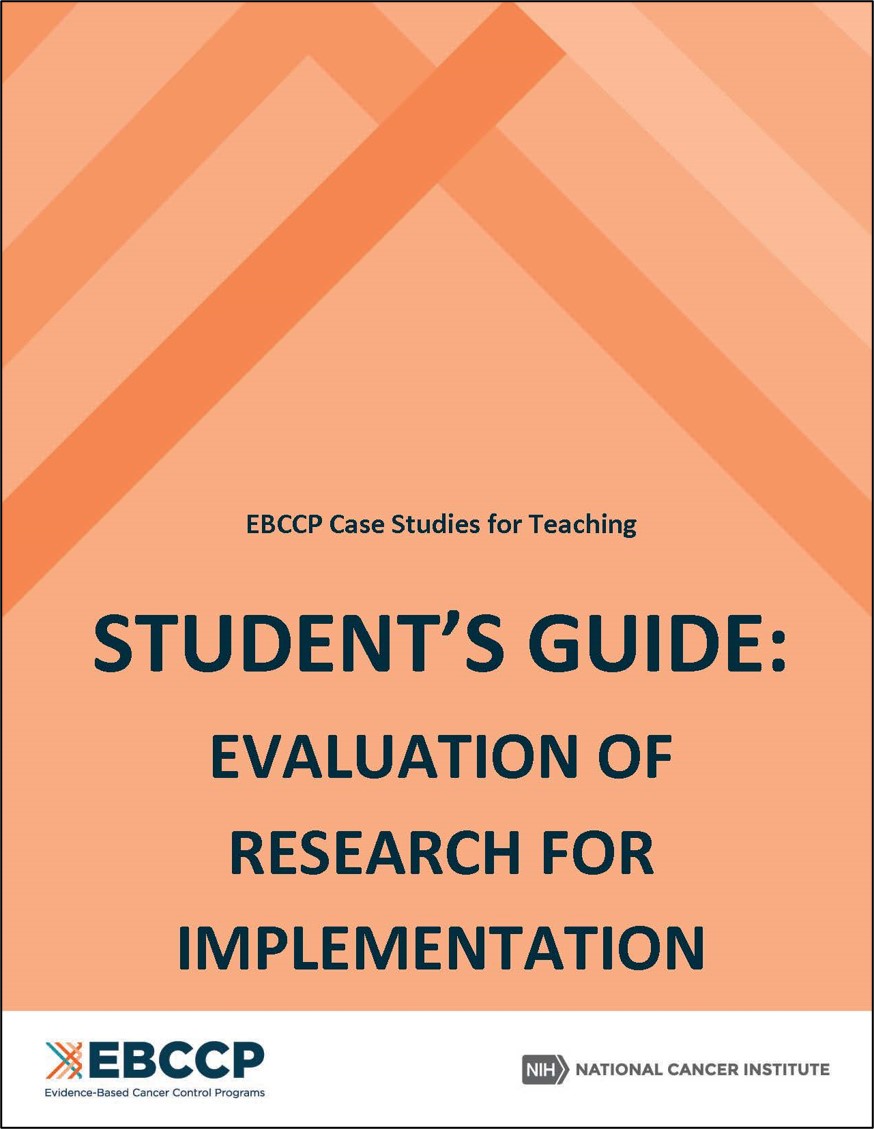 EBCCP Case Studies for Teaching

STUDENT'S GUIDE:

EVALUATION OF RESEARCH FOR IMPLEMENTATION

EBCCP
Evidence-Based Cancer Control Programs

NIH NATIONAL CANCER INSTITUTE